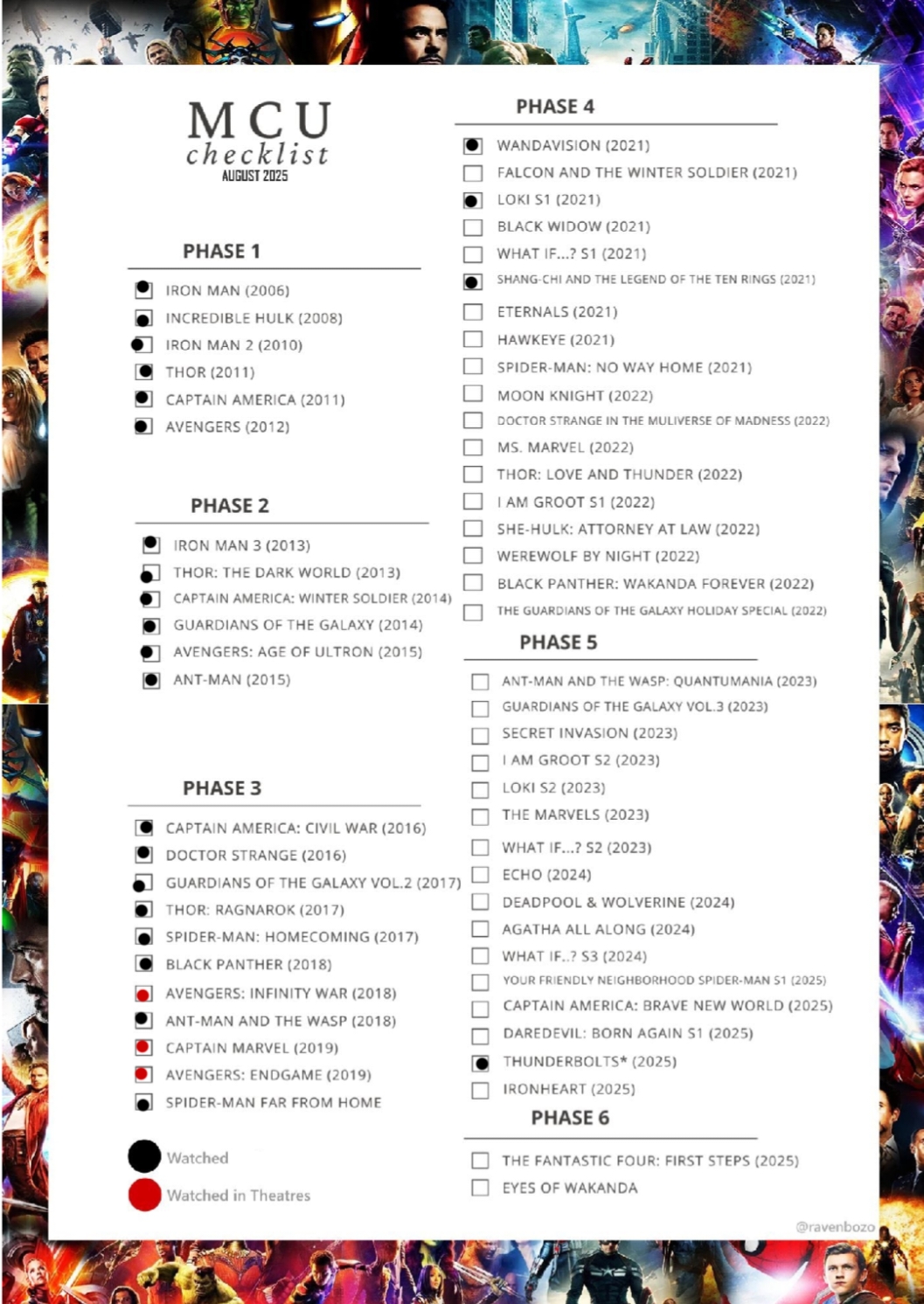 MCU
checklist
AUGUST 2025

PHASE 1

IRON MAN (2006)
INCREDIBLE HULK (2008)
IRON MAN 2 (2010)
THOR (2011)
CAPTAIN AMERICA (2011)
AVENGERS (2012)

PHASE 2

IRON MAN 3 (2013)
THOR: THE DARK WORLD (2013)
CAPTAIN AMERICA: WINTER SOLDIER (2014)
GUARDIANS OF THE GALAXY (2014)
AVENGERS: AGE OF ULTRON (2015)
ANT-MAN (2015)

PHASE 3

CAPTAIN AMERICA: CIVIL WAR (2016)
DOCTOR STRANGE (2016)
GUARDIANS OF THE GALAXY VOL.2 (2017)
THOR: RAGNAROK (2017)
SPIDER-MAN: HOMECOMING (2017)
BLACK PANTHER (2018)
AVENGERS: INFINITY WAR (2018)
ANT-MAN AND THE WASP (2018)
CAPTAIN MARVEL (2019)
AVENGERS: ENDGAME (2019)
SPIDER-MAN FAR FROM HOME

Watched
Watched in Theatres

PHASE 4

WANDAVISION (2021)
FALCON AND THE WINTER SOLDIER (2021)
LOKI S1 (2021)
BLACK WIDOW (2021)
WHAT IF...? S1 (2021)
SHANG-CHI AND THE LEGEND OF THE TEN RINGS (2021)
ETERNALS (2021)
HAWKEYE (2021)
SPIDER-MAN: NO WAY HOME (2021)
MOON KNIGHT (2022)
DOCTOR STRANGE IN THE MULIVERSE OF MADNESS (2022)
MS. MARVEL (2022)
THOR: LOVE AND THUNDER (2022)
I AM GROOT S1 (2022)
SHE-HULK: ATTORNEY AT LAW (2022)
WEREWOLF BY NIGHT (2022)
BLACK PANTHER: WAKANDA FOREVER (2022)
THE GUARDIANS OF THE GALAXY HOLIDAY SPECIAL (2022)

PHASE 5

ANT-MAN AND THE WASP: QUANTUMANIA (2023)
GUARDIANS OF THE GALAXY VOL.3 (2023)
SECRET INVASION (2023)
I AM GROOT S2 (2023)
LOKI S2 (2023)
THE MARVELS (2023)
WHAT IF...? S2 (2023)
ECHO (2024)
DEADPOOL & WOLVERINE (2024)
AGATHA ALL ALONG (2024)
WHAT IF..? S3 (2024)
YOUR FRIENDLY NEIGHBORHOOD SPIDER-MAN S1 (2025)
CAPTAIN AMERICA: BRAVE NEW WORLD (2025)
DAREDEVIL: BORN AGAIN S1 (2025)
THUNDERBOLTS* (2025)
IRONHEART (2025)

PHASE 6

THE FANTASTIC FOUR: FIRST STEPS (2025)
EYES OF WAKANDA

@ravenbozo